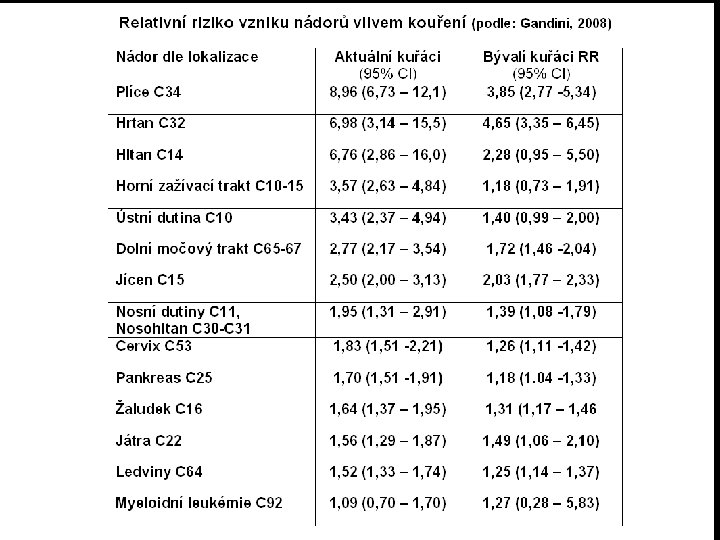 Relativní riziko vzniku nádorů vlivem kouření (podle: Gandini, 2008)

| Nádor dle lokalizace | Aktuální kuřáci (95% CI) | Bývalí kuřáci RR (95% CI) |
|---|---|---|
| Plíce C34 | 8,96 (6,73 – 12,1) | 3,85 (2,77 -5,34) |
| Hrtan C32 | 6,98 (3,14 – 15,5) | 4,65 (3,35 – 6,45) |
| Hltan C14 | 6,76 (2,86 – 16,0) | 2,28 (0,95 – 5,50) |
| Horní zažívací trakt C10-15 | 3,57 (2,63 – 4,84) | 1,18 (0,73 – 1,91) |
| Ústní dutina C10 | 3,43 (2,37 – 4,94) | 1,40 (0,99 – 2,00) |
| Dolní močový trakt C65-67 | 2,77 (2,17 – 3,54) | 1,72 (1,46 -2,04) |
| Jícen C15 | 2,50 (2,00 – 3,13) | 2,03 (1,77 – 2,33) |
| Nosní dutiny C11, Nosohltan C30-C31 | 1,95 (1,31 – 2,91) | 1,39 (1,08 -1,79) |
| Cervix C53 | 1,83 (1,51 -2,21) | 1,26 (1,11 -1,42) |
| Pankreas C25 | 1,70 (1,51 -1,91) | 1,18 (1.04 -1,33) |
| Žaludek C16 | 1,64 (1,37 – 1,95) | 1,31 (1,17 – 1,46 |
| Játra C22 | 1,56 (1,29 – 1,87) | 1,49 (1,06 – 2,10) |
| Ledviny C64 | 1,52 (1,33 – 1,74) | 1,25 (1,14 – 1,37) |
| Myeloidní leukémie C92 | 1,09 (0,70 – 1,70) | 1,27 (0,28 – 5,83) |